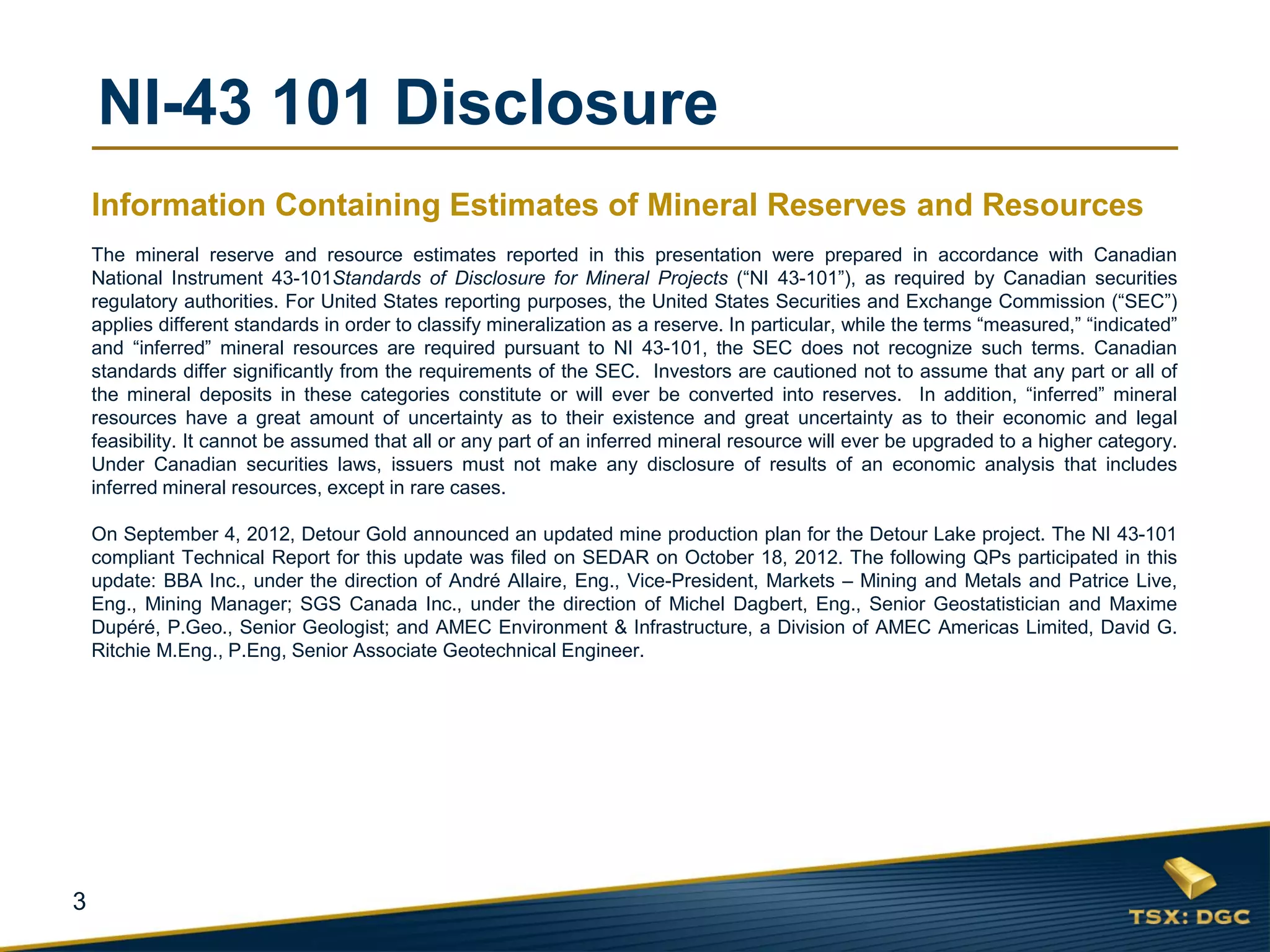 NI-43 101 Disclosure

Information Containing Estimates of Mineral Reserves and Resources

The mineral reserve and resource estimates reported in this presentation were prepared in accordance with Canadian National Instrument 43-101Standards of Disclosure for Mineral Projects (“NI 43-101”), as required by Canadian securities regulatory authorities. For United States reporting purposes, the United States Securities and Exchange Commission (“SEC”) applies different standards in order to classify mineralization as a reserve. In particular, while the terms “measured,” “indicated” and “inferred” mineral resources are required pursuant to NI 43-101, the SEC does not recognize such terms. Canadian standards differ significantly from the requirements of the SEC. Investors are cautioned not to assume that any part or all of the mineral deposits in these categories constitute or will ever be converted into reserves. In addition, “inferred” mineral resources have a great amount of uncertainty as to their existence and great uncertainty as to their economic and legal feasibility. It cannot be assumed that all or any part of an inferred mineral resource will ever be upgraded to a higher category. Under Canadian securities laws, issuers must not make any disclosure of results of an economic analysis that includes inferred mineral resources, except in rare cases.

On September 4, 2012, Detour Gold announced an updated mine production plan for the Detour Lake project. The NI 43-101 compliant Technical Report for this update was filed on SEDAR on October 18, 2012. The following QPs participated in this update: BBA Inc., under the direction of André Allaire, Eng., Vice-President, Markets – Mining and Metals and Patrice Live, Eng., Mining Manager; SGS Canada Inc., under the direction of Michel Dagbert, Eng., Senior Geostatistician and Maxime Dupéré, P.Geo., Senior Geologist; and AMEC Environment & Infrastructure, a Division of AMEC Americas Limited, David G. Ritchie M.Eng., P.Eng, Senior Associate Geotechnical Engineer.

3

TSX: DGC